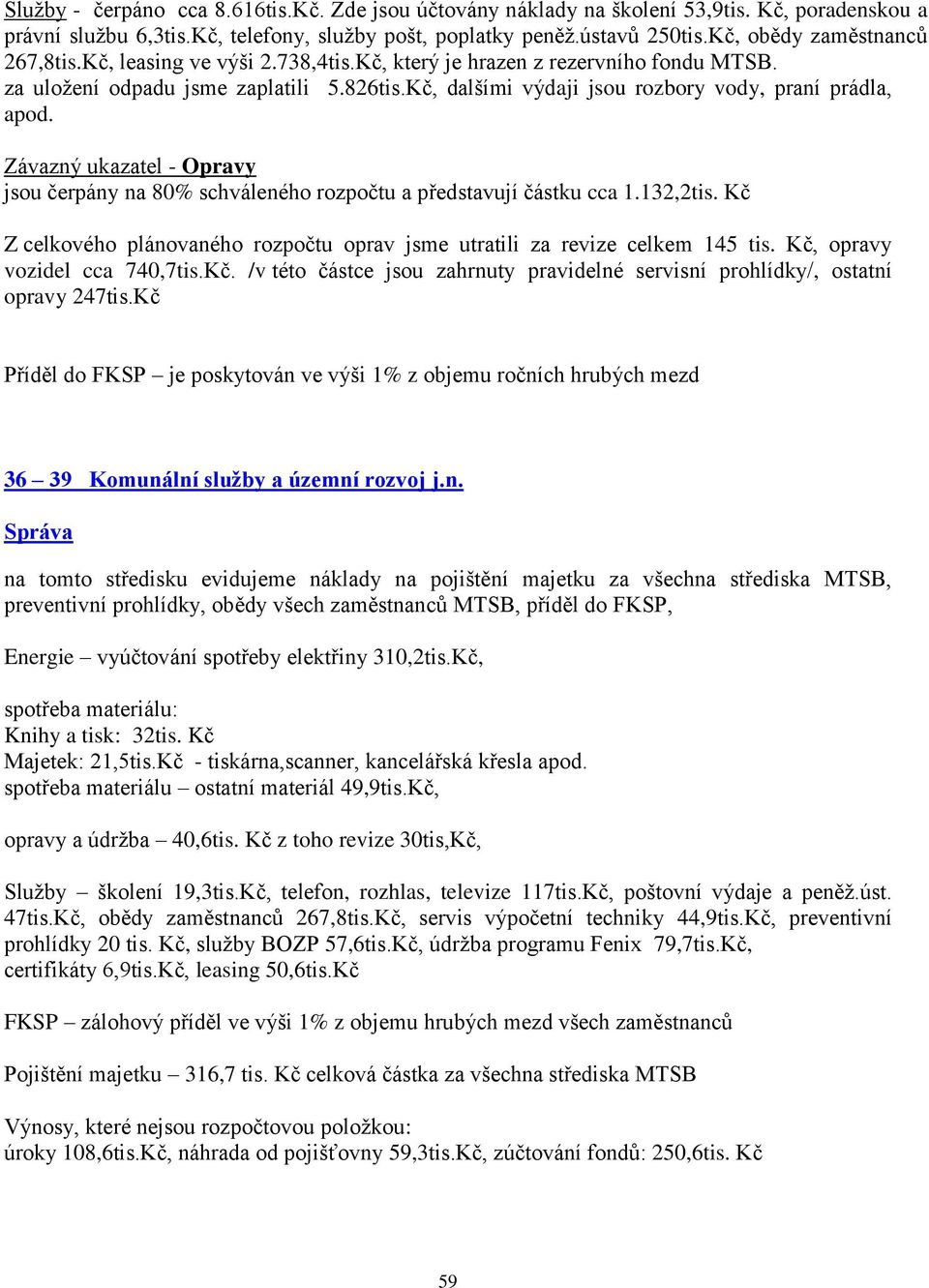 Služby - čerpáno cca 8.616tis.Kč. Zde jsou účtovány náklady na školení 53,9tis. Kč, poradenskou a právní službu 6,3tis.Kč, telefony, služby pošt, poplatky peněž.ústavů 250tis.Kč, obědy zaměstnanců 267,8tis.Kč, leasing ve výši 2.738,4tis.Kč, který je hrazen z rezervního fondu MTSB. za uložení odpadu jsme zaplatili 5.826tis.Kč, dalšími výdaji jsou rozbory vody, praní prádla, apod.

Závazný ukazatel - Opravy
jsou čerpány na 80% schváleného rozpočtu a představují částku cca 1.132,2tis. Kč

Z celkového plánovaného rozpočtu oprav jsme utratili za revize celkem 145 tis. Kč, opravy vozidel cca 740,7tis.Kč. /v této částce jsou zahrnuty pravidelné servisní prohlídky/, ostatní opravy 247tis.Kč

Příděl do FKSP – je poskytován ve výši 1% z objemu ročních hrubých mezd

36 – 39 Komunální služby a územní rozvoj j.n.

Správa

na tomto středisku evidujeme náklady na pojištění majetku za všechna střediska MTSB, preventivní prohlídky, obědy všech zaměstnanců MTSB, příděl do FKSP,

Energie – vyúčtování spotřeby elektřiny 310,2tis.Kč,

spotřeba materiálu:
Knihy a tisk: 32tis. Kč
Majetek: 21,5tis.Kč - tiskárna,scanner, kancelářská křesla apod.
spotřeba materiálu – ostatní materiál 49,9tis.Kč,

opravy a údržba – 40,6tis. Kč z toho revize 30tis,Kč,

Služby – školení 19,3tis.Kč, telefon, rozhlas, televize 117tis.Kč, poštovní výdaje a peněž.úst. 47tis.Kč, obědy zaměstnanců 267,8tis.Kč, servis výpočetní techniky 44,9tis.Kč, preventivní prohlídky 20 tis. Kč, služby BOZP 57,6tis.Kč, údržba programu Fenix 79,7tis.Kč, certifikáty 6,9tis.Kč, leasing 50,6tis.Kč

FKSP – zálohový příděl ve výši 1% z objemu hrubých mezd všech zaměstnanců

Pojištění majetku – 316,7 tis. Kč celková částka za všechna střediska MTSB

Výnosy, které nejsou rozpočtovou položkou:
úroky 108,6tis.Kč, náhrada od pojišťovny 59,3tis.Kč, zúčtování fondů: 250,6tis. Kč

59